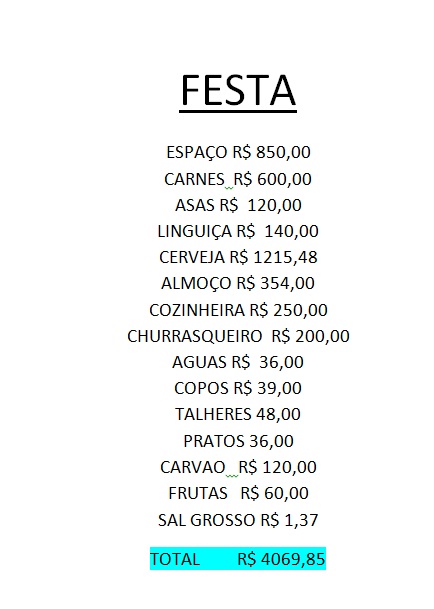 FESTA

ESPAÇO R$ 850,00
CARNES R$ 600,00
ASAS R$ 120,00
LINGUIÇA R$ 140,00
CERVEJA R$ 1215,48
ALMOÇO R$ 354,00
COZINHEIRA R$ 250,00
CHURRASQUEIRO R$ 200,00
AGUAS R$ 36,00
COPOS R$ 39,00
TALHERES 48,00
PRATOS 36,00
CARVAO R$ 120,00
FRUTAS R$ 60,00
SAL GROSSO R$ 1,37

TOTAL R$ 4069,85